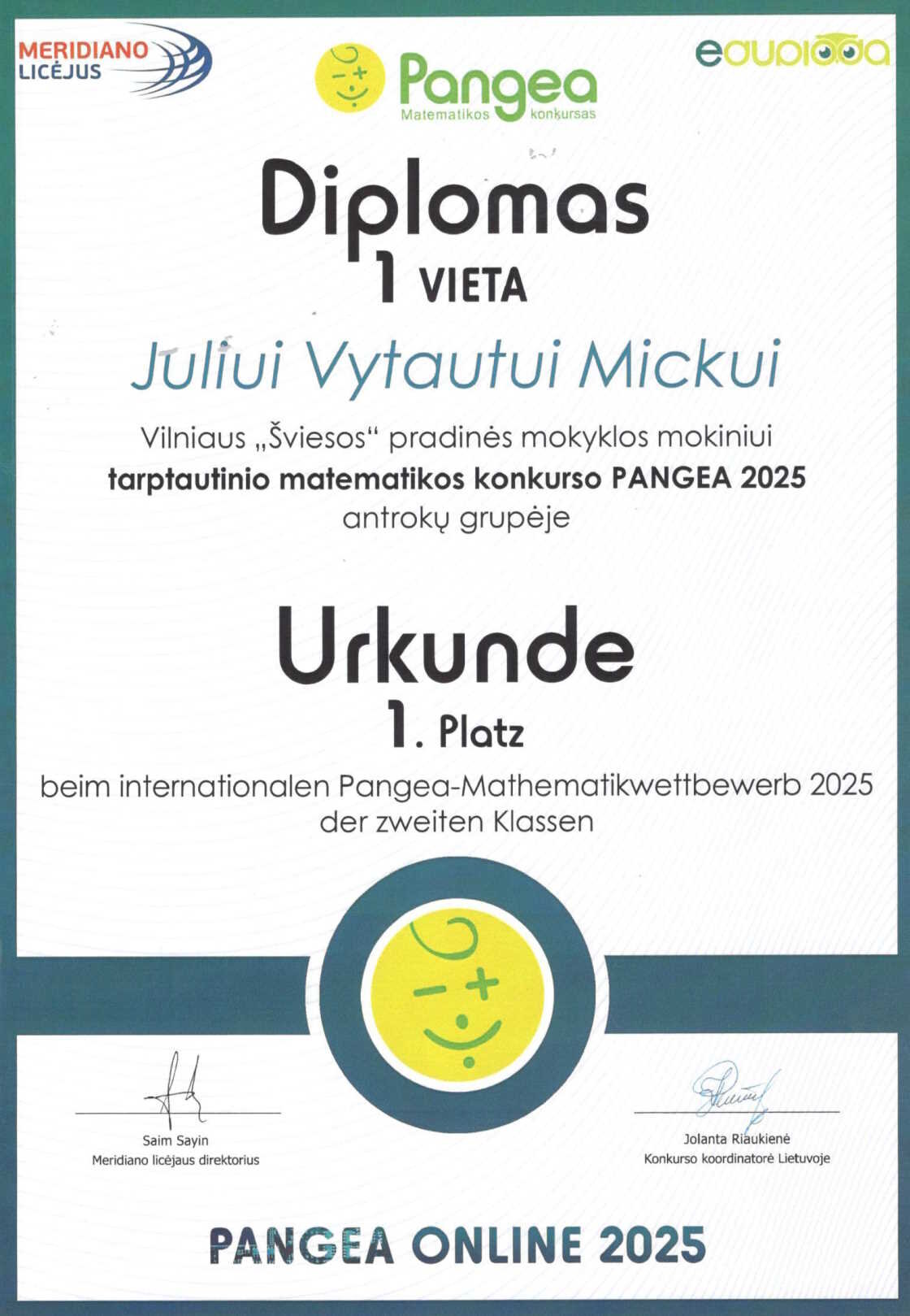 MERIDIANO
LICĖJUS

Pangea
Matematikos konkursas

eduploda

Diplomas
1 VIETA

Juliui Vytautui Mickui

Vilniaus „Šviesos“ pradinės mokyklos mokiniui
tarptautinio matematikos konkurso PANGEA 2025
antrokų grupėje

Urkunde
1. Platz

beim internationalen Pangea-Mathematikwettbewerb 2025
der zweiten Klassen

Saim Sayin
Meridiano licėjaus direktorius

Jolanta Riaukienė
Konkurso koordinatorė Lietuvoje

PANGEA ONLINE 2025